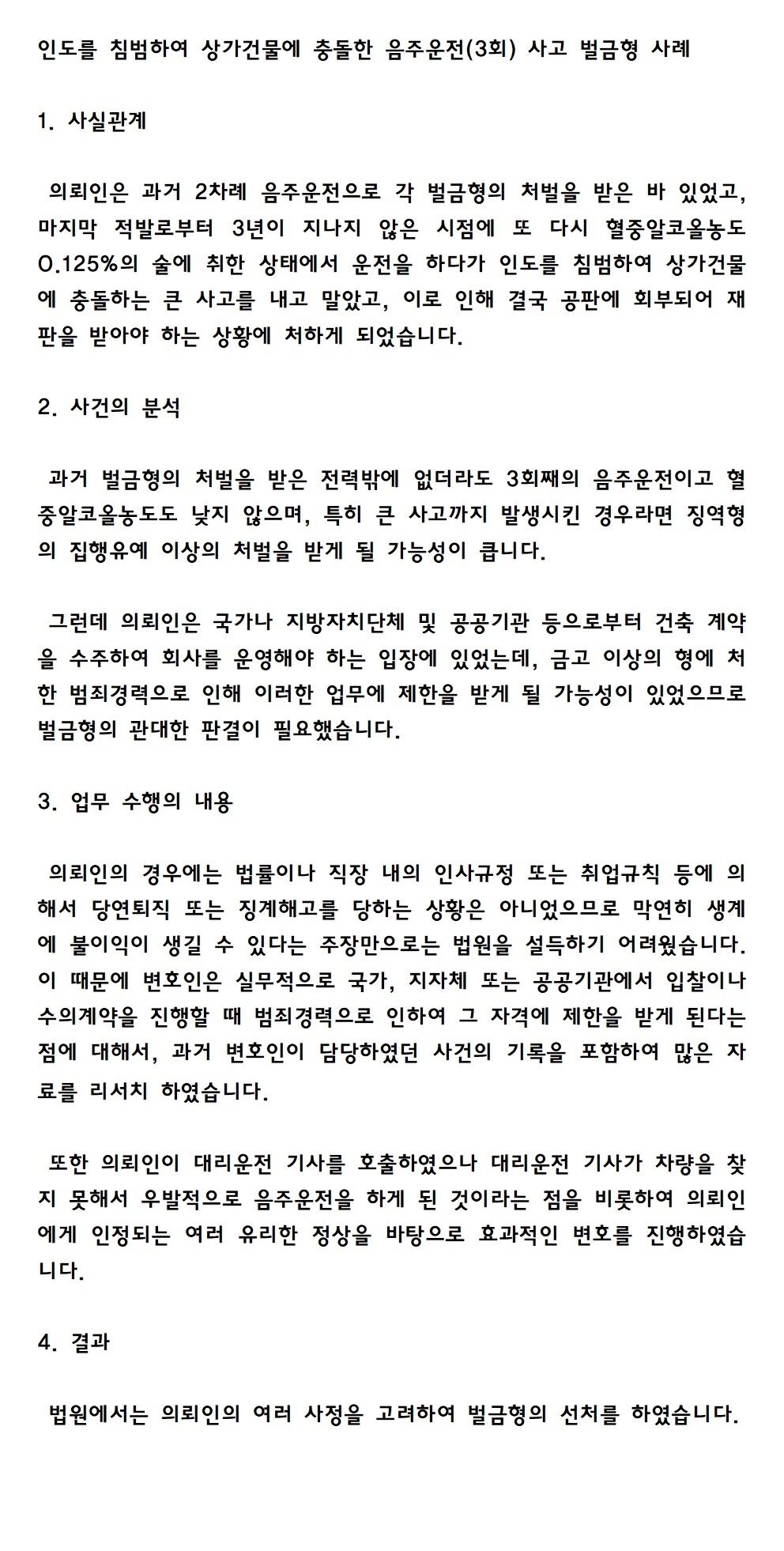 인도를 침범하여 상가건물에 충돌한 음주운전(3회) 사고 벌금형 사례

1. 사실관계

의뢰인은 과거 2차례 음주운전으로 각 벌금형의 처벌을 받은 바 있었고, 마지막 적발로부터 3년이 지나지 않은 시점에 또 다시 혈중알코올농도 0.125%의 술에 취한 상태에서 운전을 하다가 인도를 침범하여 상가건물에 충돌하는 큰 사고를 내고 말았고, 이로 인해 결국 공판에 회부되어 재판을 받아야 하는 상황에 처하게 되었습니다.

2. 사건의 분석

과거 벌금형의 처벌을 받은 전력밖에 없더라도 3회째의 음주운전이고 혈중알코올농도도 낮지 않으며, 특히 큰 사고까지 발생시킨 경우라면 징역형의 집행유예 이상의 처벌을 받게 될 가능성이 큽니다.

그런데 의뢰인은 국가나 지방자치단체 및 공공기관 등으로부터 건축 계약을 수주하여 회사를 운영해야 하는 입장에 있었는데, 금고 이상의 형에 처한 범죄경력으로 인해 이러한 업무에 제한을 받게 될 가능성이 있었으므로 벌금형의 관대한 판결이 필요했습니다.

3. 업무 수행의 내용

의뢰인의 경우에는 법률이나 직장 내의 인사규정 또는 취업규칙 등에 의해서 당연퇴직 또는 징계해고를 당하는 상황은 아니었으므로 막연히 생계에 불이익이 생길 수 있다는 주장만으로는 법원을 설득하기 어려웠습니다. 이 때문에 변호인은 실무적으로 국가, 지자체 또는 공공기관에서 입찰이나 수의계약을 진행할 때 범죄경력으로 인하여 그 자격에 제한을 받게 된다는 점에 대해서, 과거 변호인이 담당하였던 사건의 기록을 포함하여 많은 자료를 리서치 하였습니다.

또한 의뢰인이 대리운전 기사를 호출하였으나 대리운전 기사가 차량을 찾지 못해서 우발적으로 음주운전을 하게 된 것이라는 점을 비롯하여 의뢰인에게 인정되는 여러 유리한 정상을 바탕으로 효과적인 변호를 진행하였습니다.

4. 결과

법원에서는 의뢰인의 여러 사정을 고려하여 벌금형의 선처를 하였습니다.